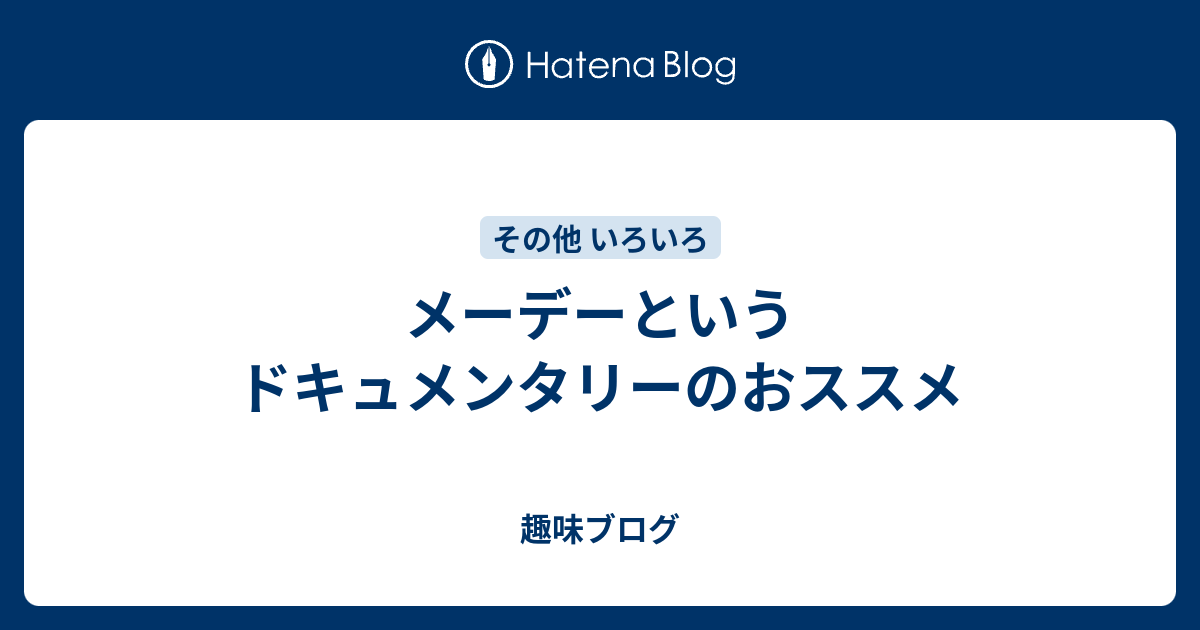 Hatena Blog

その他 いろいろ

メーデーという
ドキュメンタリーのおススメ

趣味ブログ